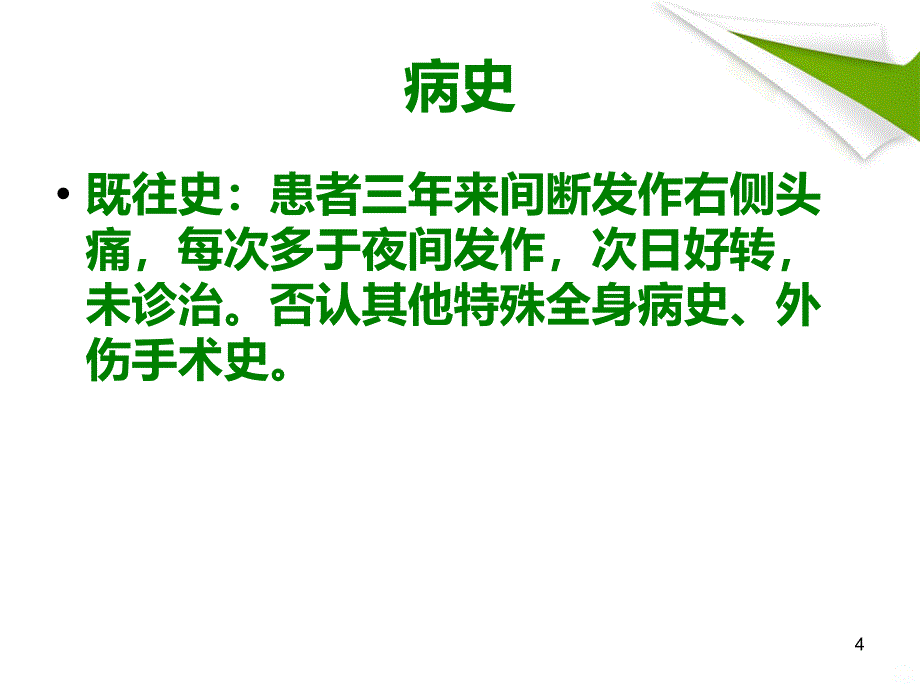 病史

• 既往史：患者三年来间断发作右侧头痛，每次多于夜间发作，次日好转，未诊治。否认其他特殊全身病史、外伤手术史。

4